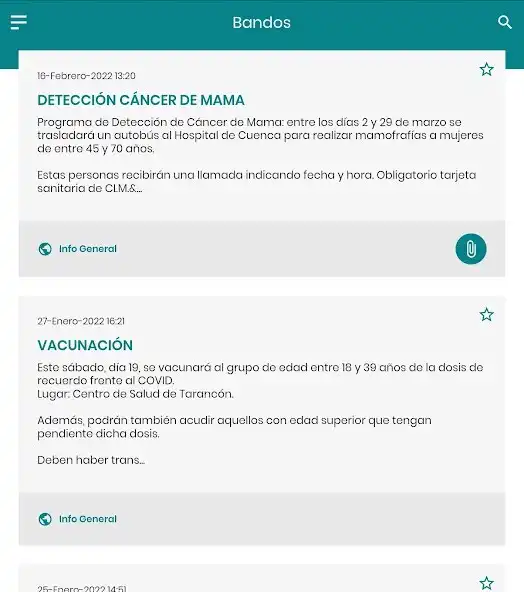 Bandos

16-Febrero-2022 13:20

DETECCIÓN CÁNCER DE MAMA

Programa de Detección de Cáncer de Mama: entre los días 2 y 29 de marzo se trasladará un autobús al Hospital de Cuenca para realizar mamofrafías a mujeres de entre 45 y 70 años.

Estas personas recibirán una llamada indicando fecha y hora. Obligatorio tarjeta sanitaria de CLM.&...

Info General

27-Enero-2022 16:21

VACUNACIÓN

Este sábado, día 19, se vacunará al grupo de edad entre 18 y 39 años de la dosis de recuerdo frente al COVID.
Lugar: Centro de Salud de Tarancón.

Además, podrán también acudir aquellos con edad superior que tengan pendiente dicha dosis.

Deben haber trans...

Info General

25-Enero-2022 14:51